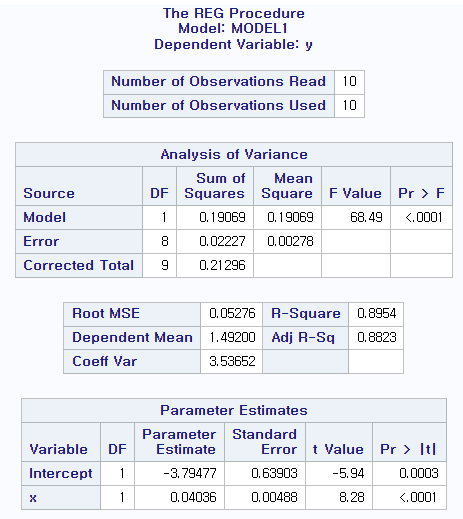 The REG Procedure
Model: MODEL1
Dependent Variable: y

| Number of Observations Read | 10 |
|---|---|
| Number of Observations Used | 10 |

Analysis of Variance

| Source | DF | Sum of Squares | Mean Square | F Value | Pr > F |
|---|---|---|---|---|---|
| Model | 1 | 0.19069 | 0.19069 | 68.49 | <.0001 |
| Error | 8 | 0.02227 | 0.00278 | | |
| Corrected Total | 9 | 0.21296 | | | |

| Root MSE | 0.05276 | R-Square | 0.8954 |
|---|---|---|---|
| Dependent Mean | 1.49200 | Adj R-Sq | 0.8823 |
| Coeff Var | 3.53652 | | |

Parameter Estimates

| Variable | DF | Parameter Estimate | Standard Error | t Value | Pr > \|t\| |
|---|---|---|---|---|---|
| Intercept | 1 | -3.79477 | 0.63903 | -5.94 | 0.0003 |
| x | 1 | 0.04036 | 0.00488 | 8.28 | <.0001 |